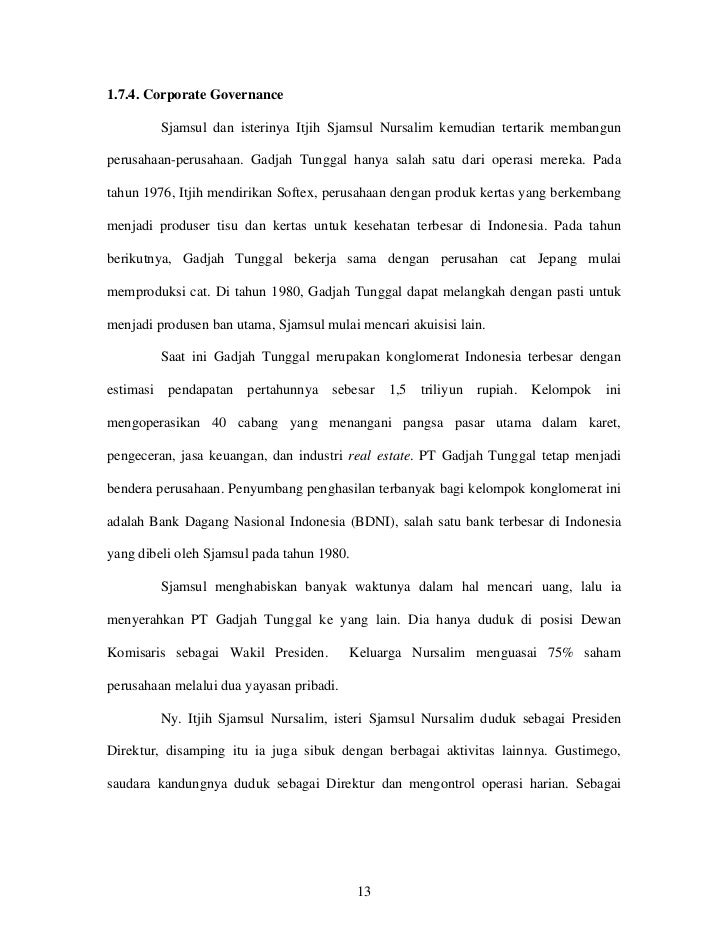 1.7.4. Corporate Governance

Sjamsul dan isterinya Itjih Sjamsul Nursalim kemudian tertarik membangun perusahaan-perusahaan. Gadjah Tunggal hanya salah satu dari operasi mereka. Pada tahun 1976, Itjih mendirikan Softex, perusahaan dengan produk kertas yang berkembang menjadi produser tisu dan kertas untuk kesehatan terbesar di Indonesia. Pada tahun berikutnya, Gadjah Tunggal bekerja sama dengan perusahan cat Jepang mulai memproduksi cat. Di tahun 1980, Gadjah Tunggal dapat melangkah dengan pasti untuk menjadi produsen ban utama, Sjamsul mulai mencari akuisisi lain.

Saat ini Gadjah Tunggal merupakan konglomerat Indonesia terbesar dengan estimasi pendapatan pertahunnya sebesar 1,5 triliyun rupiah. Kelompok ini mengoperasikan 40 cabang yang menangani pangsa pasar utama dalam karet, pengeceran, jasa keuangan, dan industri real estate. PT Gadjah Tunggal tetap menjadi bendera perusahaan. Penyumbang penghasilan terbanyak bagi kelompok konglomerat ini adalah Bank Dagang Nasional Indonesia (BDNI), salah satu bank terbesar di Indonesia yang dibeli oleh Sjamsul pada tahun 1980.

Sjamsul menghabiskan banyak waktunya dalam hal mencari uang, lalu ia menyerahkan PT Gadjah Tunggal ke yang lain. Dia hanya duduk di posisi Dewan Komisaris sebagai Wakil Presiden. Keluarga Nursalim menguasai 75% saham perusahaan melalui dua yayasan pribadi.

Ny. Itjih Sjamsul Nursalim, isteri Sjamsul Nursalim duduk sebagai Presiden Direktur, disamping itu ia juga sibuk dengan berbagai aktivitas lainnya. Gustimego, saudara kandungnya duduk sebagai Direktur dan mengontrol operasi harian. Sebagai

13